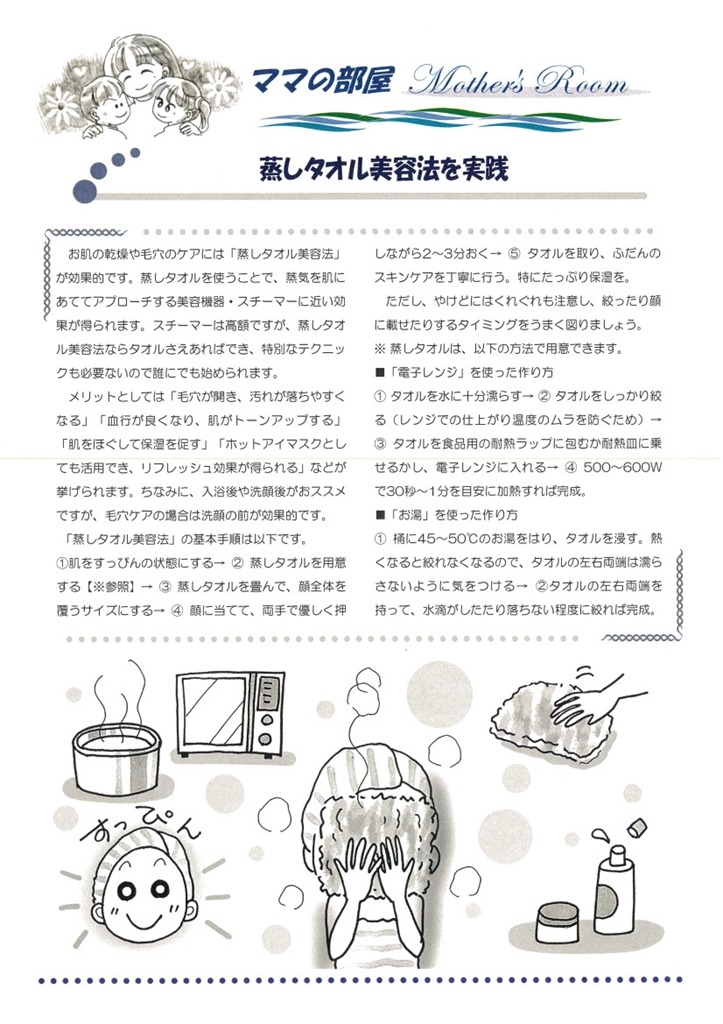 ママの部屋 Mother's Room

蒸しタオル美容法を実践

お肌の乾燥や毛穴のケアには「蒸しタオル美容法」が効果的です。蒸しタオルを使うことで、蒸気を肌にあててアプローチする美容機器・スチーマーに近い効果が得られます。スチーマーは高額ですが、蒸しタオル美容法ならタオルさえあればでき、特別なテクニックも必要ないので誰にでも始められます。

メリットとしては「毛穴が開き、汚れが落ちやすくなる」「血行が良くなり、肌がトーンアップする」「肌をほぐして保湿を促す」「ホットアイマスクとしても活用でき、リフレッシュ効果が得られる」などが挙げられます。ちなみに、入浴後や洗顔後がおススメですが、毛穴ケアの場合は洗顔の前が効果的です。

「蒸しタオル美容法」の基本手順は以下です。

①肌をすっぴんの状態にする→ ② 蒸しタオルを用意する【※参照】→ ③ 蒸しタオルを畳んで、顔全体を覆うサイズにする→ ④ 顔に当てて、両手で優しく押しながら2～3分おく→ ⑤ タオルを取り、ふだんのスキンケアを丁寧に行う。特にたっぷり保湿を。

ただし、やけどにはくれぐれも注意し、絞ったり顔に載せたりするタイミングをうまく図りましょう。

※ 蒸しタオルは、以下の方法で用意できます。

■「電子レンジ」を使った作り方

① タオルを水に十分濡らす→ ② タオルをしっかり絞る（レンジでの仕上がり温度のムラを防ぐため）→ ③ タオルを食品用の耐熱ラップに包むか耐熱皿に乗せるかし、電子レンジに入れる→ ④ 500～600Wで30秒～1分を目安に加熱すれば完成。

■「お湯」を使った作り方

① 桶に45～50℃のお湯をはり、タオルを浸す。熱くなると絞れなくなるので、タオルの左右両端は濡らさないように気をつける→ ②タオルの左右両端を持って、水滴がしたたり落ちない程度に絞れば完成。

すっぴん